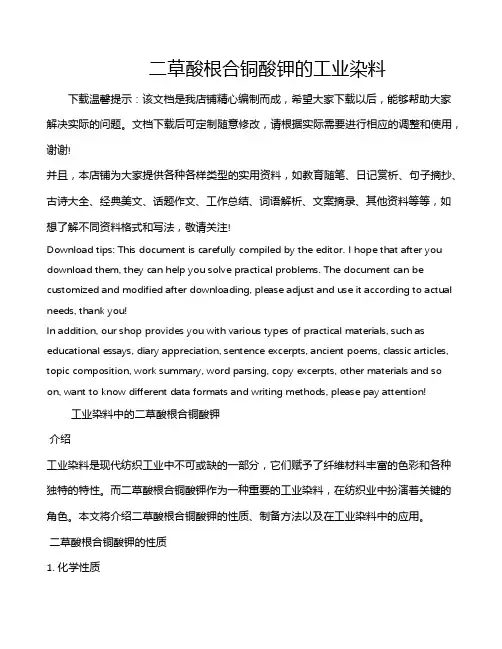 二草酸根合铜酸钾的工业染料

下载温馨提示：该文档是我店铺精心编制而成，希望大家下载以后，能够帮助大家解决实际的问题。文档下载后可定制随意修改，请根据实际需要进行相应的调整和使用，谢谢!

并且，本店铺为大家提供各种各样类型的实用资料，如教育随笔、日记赏析、句子摘抄、古诗大全、经典美文、话题作文、工作总结、词语解析、文案摘录、其他资料等等，如想了解不同资料格式和写法，敬请关注!

Download tips: This document is carefully compiled by the editor. I hope that after you download them, they can help you solve practical problems. The document can be customized and modified after downloading, please adjust and use it according to actual needs, thank you!

In addition, our shop provides you with various types of practical materials, such as educational essays, diary appreciation, sentence excerpts, ancient poems, classic articles, topic composition, work summary, word parsing, copy excerpts, other materials and so on, want to know different data formats and writing methods, please pay attention!

工业染料中的二草酸根合铜酸钾

介绍

工业染料是现代纺织工业中不可或缺的一部分，它们赋予了纤维材料丰富的色彩和各种独特的特性。而二草酸根合铜酸钾作为一种重要的工业染料，在纺织业中扮演着关键的角色。本文将介绍二草酸根合铜酸钾的性质、制备方法以及在工业染料中的应用。

二草酸根合铜酸钾的性质

1. 化学性质